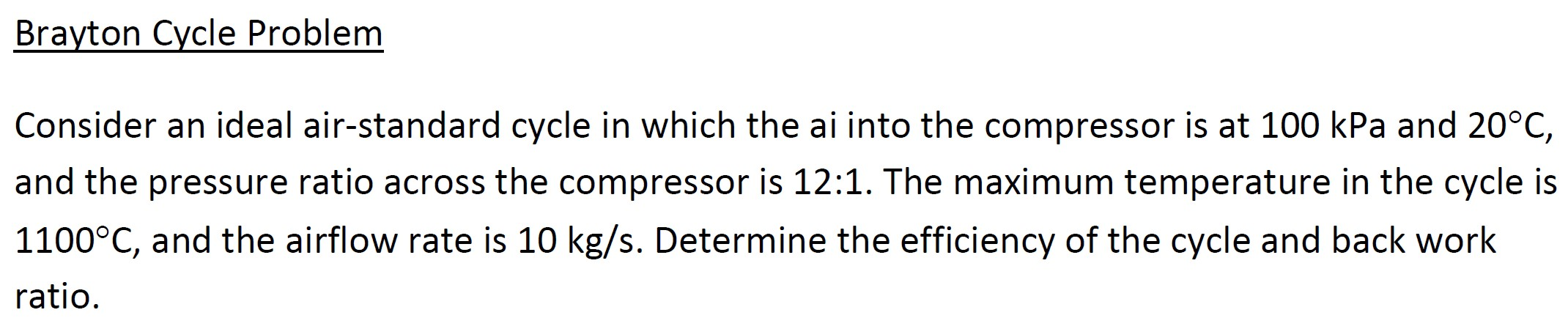 Brayton Cycle Problem

Consider an ideal air-standard cycle in which the ai into the compressor is at 100 kPa and 20°C, and the pressure ratio across the compressor is 12:1. The maximum temperature in the cycle is 1100°C, and the airflow rate is 10 kg/s. Determine the efficiency of the cycle and back work ratio.